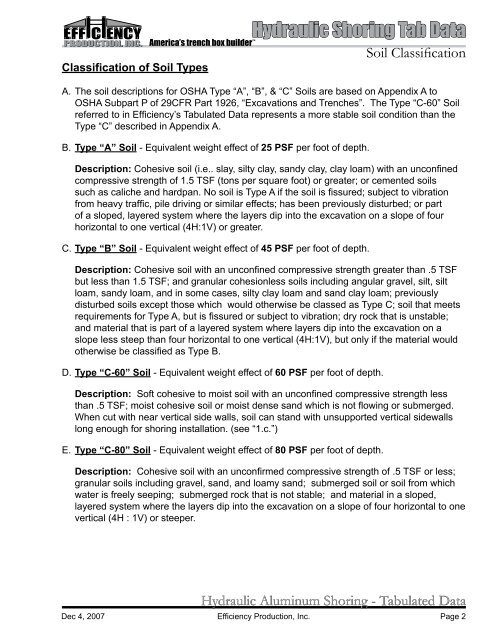 EFFICIENCY PRODUCTION, INC. America's trench box builder™

Hydraulic Shoring Tab Data

Soil Classification

Classification of Soil Types

A. The soil descriptions for OSHA Type "A", "B", & "C" Soils are based on Appendix A to OSHA Subpart P of 29CFR Part 1926, "Excavations and Trenches". The Type "C-60" Soil referred to in Efficiency's Tabulated Data represents a more stable soil condition than the Type "C" described in Appendix A.

B. Type "A" Soil - Equivalent weight effect of 25 PSF per foot of depth.

Description: Cohesive soil (i.e.. slay, silty clay, sandy clay, clay loam) with an unconfined compressive strength of 1.5 TSF (tons per square foot) or greater; or cemented soils such as caliche and hardpan. No soil is Type A if the soil is fissured; subject to vibration from heavy traffic, pile driving or similar effects; has been previously disturbed; or part of a sloped, layered system where the layers dip into the excavation on a slope of four horizontal to one vertical (4H:1V) or greater.

C. Type "B" Soil - Equivalent weight effect of 45 PSF per foot of depth.

Description: Cohesive soil with an unconfined compressive strength greater than .5 TSF but less than 1.5 TSF; and granular cohesionless soils including angular gravel, silt, silt loam, sandy loam, and in some cases, silty clay loam and sand clay loam; previously disturbed soils except those which would otherwise be classed as Type C; soil that meets requirements for Type A, but is fissured or subject to vibration; dry rock that is unstable; and material that is part of a layered system where layers dip into the excavation on a slope less steep than four horizontal to one vertical (4H:1V), but only if the material would otherwise be classified as Type B.

D. Type "C-60" Soil - Equivalent weight effect of 60 PSF per foot of depth.

Description: Soft cohesive to moist soil with an unconfined compressive strength less than .5 TSF; moist cohesive soil or moist dense sand which is not flowing or submerged. When cut with near vertical side walls, soil can stand with unsupported vertical sidewalls long enough for shoring installation. (see "1.c.")

E. Type "C-80" Soil - Equivalent weight effect of 80 PSF per foot of depth.

Description: Cohesive soil with an unconfirmed compressive strength of .5 TSF or less; granular soils including gravel, sand, and loamy sand; submerged soil or soil from which water is freely seeping; submerged rock that is not stable; and material in a sloped, layered system where the layers dip into the excavation on a slope of four horizontal to one vertical (4H : 1V) or steeper.

Hydraulic Aluminum Shoring - Tabulated Data

Dec 4, 2007 Efficiency Production, Inc. Page 2